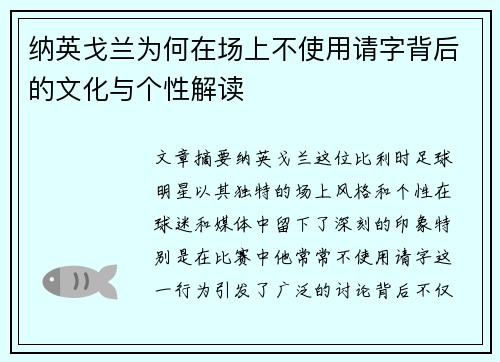 纳英戈兰为何在场上不使用请字背后的文化与个性解读

文章摘要纳英戈兰这位比利时足球明星以其独特的场上风格和个性在球迷和媒体中留下了深刻的印象特别是在比赛中他常常不使用请字这一行为引发了广泛的讨论背后不仅